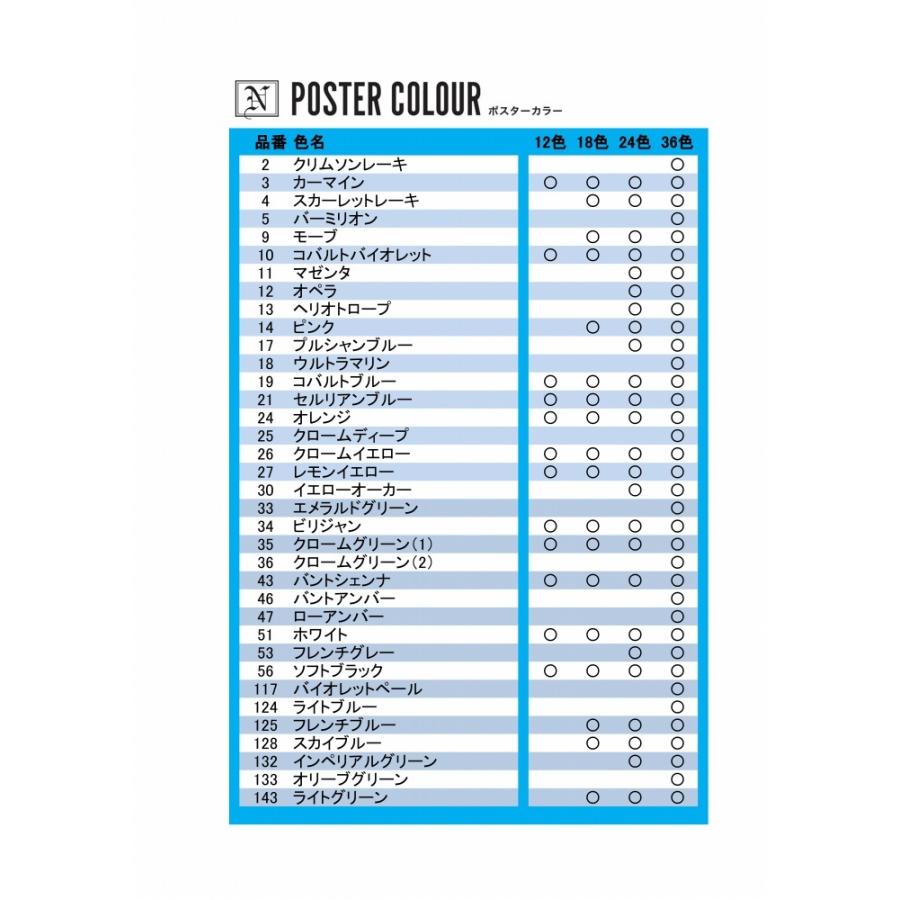 N POSTER COLOUR ポスターカラー

| 品番 | 色名 | 12色 | 18色 | 24色 | 36色 |
|---|---|---|---|---|---|
| 2 | クリムソンレーキ | | | | ○ |
| 3 | カーマイン | ○ | ○ | ○ | ○ |
| 4 | スカーレットレーキ | | ○ | ○ | ○ |
| 5 | バーミリオン | | | | ○ |
| 9 | モーブ | | ○ | ○ | ○ |
| 10 | コバルトバイオレット | ○ | ○ | ○ | ○ |
| 11 | マゼンタ | | | ○ | ○ |
| 12 | オペラ | | | ○ | ○ |
| 13 | ヘリオトロープ | | | ○ | ○ |
| 14 | ピンク | | ○ | ○ | ○ |
| 17 | プルシャンブルー | | | ○ | ○ |
| 18 | ウルトラマリン | | | | ○ |
| 19 | コバルトブルー | ○ | ○ | ○ | ○ |
| 21 | セルリアンブルー | ○ | ○ | ○ | ○ |
| 24 | オレンジ | ○ | ○ | ○ | ○ |
| 25 | クロームディープ | | | | ○ |
| 26 | クロームイエロー | ○ | ○ | ○ | ○ |
| 27 | レモンイエロー | ○ | ○ | ○ | ○ |
| 30 | イエローオーカー | | | ○ | ○ |
| 33 | エメラルドグリーン | | | | ○ |
| 34 | ビリジャン | ○ | ○ | ○ | ○ |
| 35 | クロームグリーン(1) | ○ | ○ | ○ | ○ |
| 36 | クロームグリーン(2) | | | | ○ |
| 43 | バントシェンナ | ○ | ○ | ○ | ○ |
| 46 | バントアンバー | | | | ○ |
| 47 | ローアンバー | | | | ○ |
| 51 | ホワイト | ○ | ○ | ○ | ○ |
| 53 | フレンチグレー | | | ○ | ○ |
| 56 | ソフトブラック | ○ | ○ | ○ | ○ |
| 117 | バイオレットペール | | | | ○ |
| 124 | ライトブルー | | | | ○ |
| 125 | フレンチブルー | | ○ | ○ | ○ |
| 128 | スカイブルー | | ○ | ○ | ○ |
| 132 | インペリアルグリーン | | | ○ | ○ |
| 133 | オリーブグリーン | | | | ○ |
| 143 | ライトグリーン | | ○ | ○ | ○ |